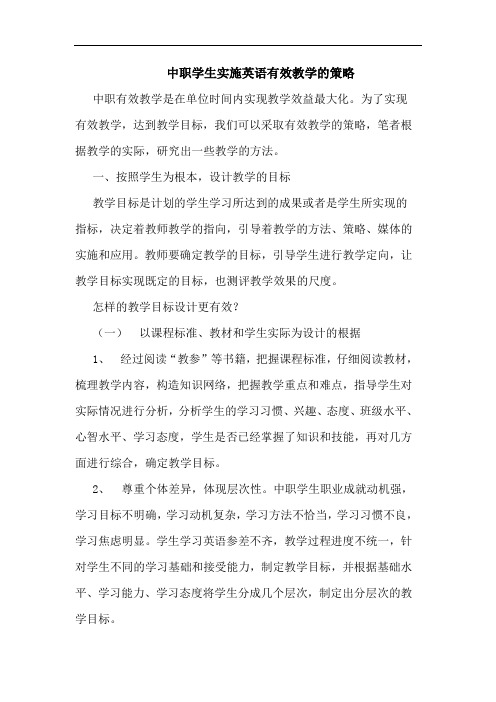 中职学生实施英语有效教学的策略

中职有效教学是在单位时间内实现教学效益最大化。为了实现有效教学，达到教学目标，我们可以采取有效教学的策略，笔者根据教学的实际，研究出一些教学的方法。

一、按照学生为根本，设计教学的目标

教学目标是计划的学生学习所达到的成果或者是学生所实现的指标，决定着教师教学的指向，引导着教学的方法、策略、媒体的实施和应用。教师要确定教学的目标，引导学生进行教学定向，让教学目标实现既定的目标，也测评教学效果的尺度。

怎样的教学目标设计更有效？

（一）　以课程标准、教材和学生实际为设计的根据

1、　经过阅读“教参”等书籍，把握课程标准，仔细阅读教材，梳理教学内容，构造知识网络，把握教学重点和难点，指导学生对实际情况进行分析，分析学生的学习习惯、兴趣、态度、班级水平、心智水平、学习态度，学生是否已经掌握了知识和技能，再对几方面进行综合，确定教学目标。

2、　尊重个体差异，体现层次性。中职学生职业成就动机强，学习目标不明确，学习动机复杂，学习方法不恰当，学习习惯不良，学习焦虑明显。学生学习英语参差不齐，教学过程进度不统一，针对学生不同的学习基础和接受能力，制定教学目标，并根据基础水平、学习能力、学习态度将学生分成几个层次，制定出分层次的教学目标。